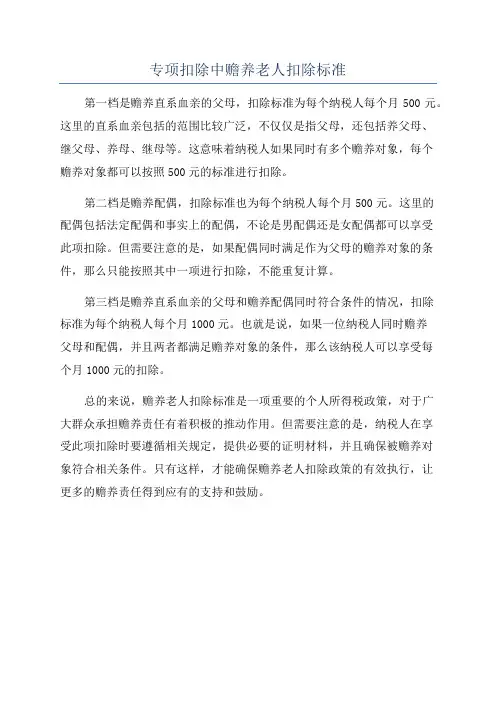 专项扣除中赡养老人扣除标准

第一档是赡养直系血亲的父母，扣除标准为每个纳税人每个月 500 元。这里的直系血亲包括的范围比较广泛，不仅仅是指父母，还包括养父母、继父母、养母、继母等。这意味着纳税人如果同时有多个赡养对象，每个赡养对象都可以按照 500 元的标准进行扣除。

第二档是赡养配偶，扣除标准也为每个纳税人每个月 500 元。这里的配偶包括法定配偶和事实上的配偶，不论是男配偶还是女配偶都可以享受此项扣除。但需要注意的是，如果配偶同时满足作为父母的赡养对象的条件，那么只能按照其中一项进行扣除，不能重复计算。

第三档是赡养直系血亲的父母和赡养配偶同时符合条件的情况，扣除标准为每个纳税人每个月 1000 元。也就是说，如果一位纳税人同时赡养父母和配偶，并且两者都满足赡养对象的条件，那么该纳税人可以享受每个月 1000 元的扣除。

总的来说，赡养老人扣除标准是一项重要的个人所得税政策，对于广大群众承担赡养责任有着积极的推动作用。但需要注意的是，纳税人在享受此项扣除时要遵循相关规定，提供必要的证明材料，并且确保被赡养对象符合相关条件。只有这样，才能确保赡养老人扣除政策的有效执行，让更多的赡养责任得到应有的支持和鼓励。